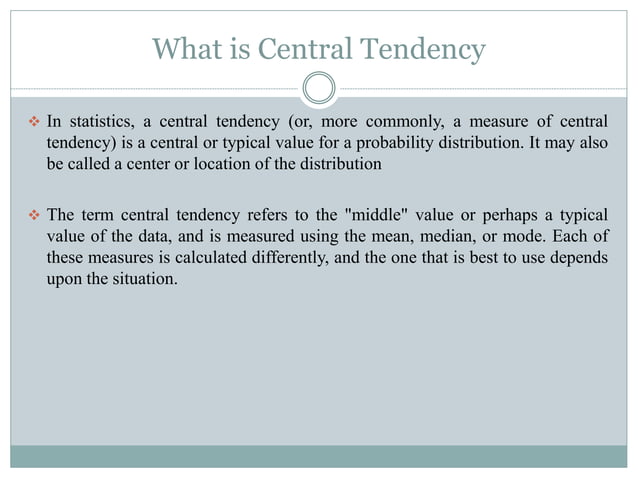 What is Central Tendency

❖ In statistics, a central tendency (or, more commonly, a measure of central tendency) is a central or typical value for a probability distribution. It may also be called a center or location of the distribution

❖ The term central tendency refers to the "middle" value or perhaps a typical value of the data, and is measured using the mean, median, or mode. Each of these measures is calculated differently, and the one that is best to use depends upon the situation.